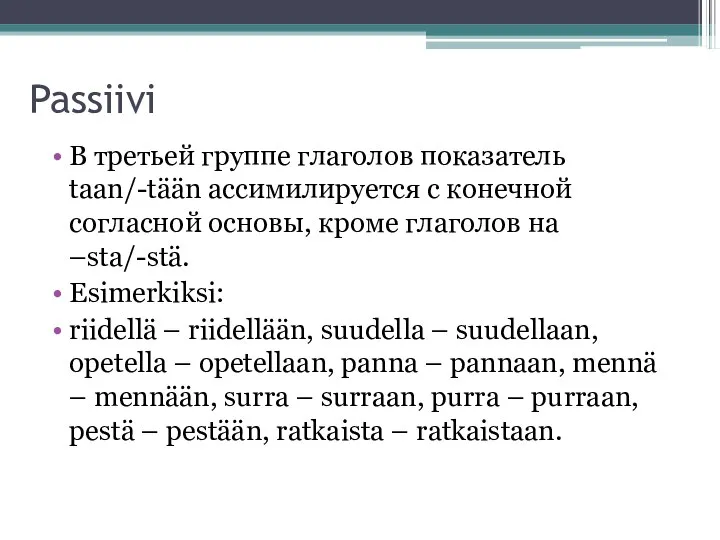 Passiivi

• В третьей группе глаголов показатель taan/-tään ассимилируется с конечной согласной основы, кроме глаголов на –sta/-stä.
• Esimerkiksi:
• riidellä – riidellään, suudella – suudellaan, opetella – opetellaan, panna – pannaan, mennä – mennään, surra – surraan, purra – purraan, pestä – pestään, ratkaista – ratkaistaan.